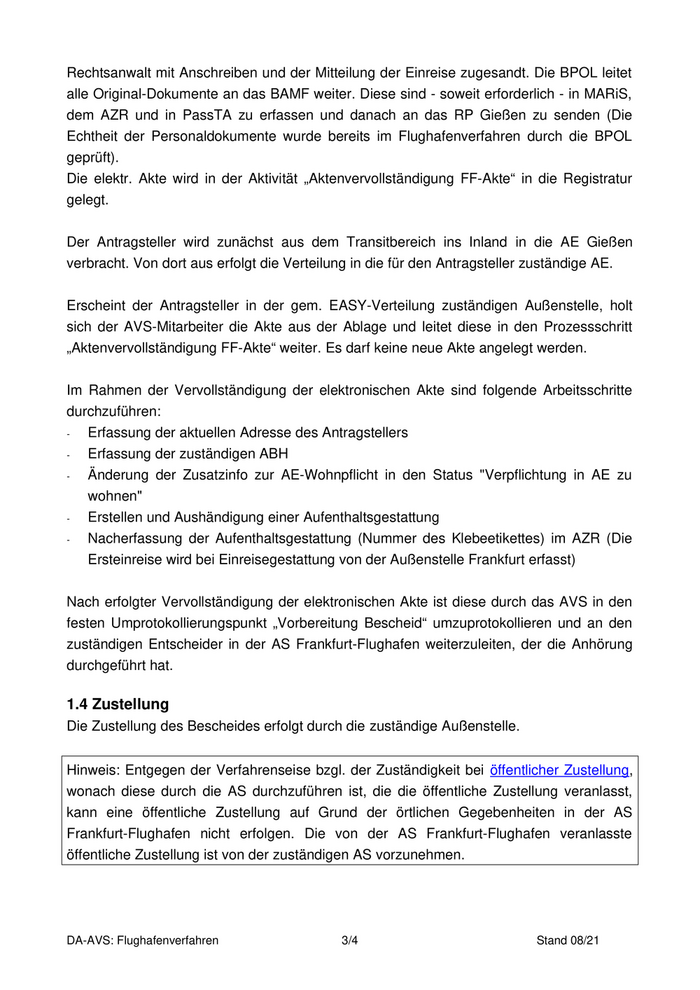 Rechtsanwalt mit Anschreiben und der Mitteilung der Einreise zugesandt. Die BPOL leitet alle Original-Dokumente an das BAMF weiter. Diese sind - soweit erforderlich - in MARiS, dem AZR und in PassTA zu erfassen und danach an das RP Gießen zu senden (Die Echtheit der Personaldokumente wurde bereits im Flughafenverfahren durch die BPOL geprüft).
Die elektr. Akte wird in der Aktivität „Aktenvervollständigung FF-Akte“ in die Registratur gelegt.

Der Antragsteller wird zunächst aus dem Transitbereich ins Inland in die AE Gießen verbracht. Von dort aus erfolgt die Verteilung in die für den Antragsteller zuständige AE.

Erscheint der Antragsteller in der gem. EASY-Verteilung zuständigen Außenstelle, holt sich der AVS-Mitarbeiter die Akte aus der Ablage und leitet diese in den Prozessschritt „Aktenvervollständigung FF-Akte“ weiter. Es darf keine neue Akte angelegt werden.

Im Rahmen der Vervollständigung der elektronischen Akte sind folgende Arbeitsschritte durchzuführen:
- Erfassung der aktuellen Adresse des Antragstellers
- Erfassung der zuständigen ABH
- Änderung der Zusatzinfo zur AE-Wohnpflicht in den Status "Verpflichtung in AE zu wohnen"
- Erstellen und Aushändigung einer Aufenthaltsgestattung
- Nacherfassung der Aufenthaltsgestattung (Nummer des Klebeetikettes) im AZR (Die Ersteinreise wird bei Einreisegestattung von der Außenstelle Frankfurt erfasst)

Nach erfolgter Vervollständigung der elektronischen Akte ist diese durch das AVS in den festen Umprotokollierungspunkt „Vorbereitung Bescheid“ umzuprotokollieren und an den zuständigen Entscheider in der AS Frankfurt-Flughafen weiterzuleiten, der die Anhörung durchgeführt hat.

1.4 Zustellung
Die Zustellung des Bescheides erfolgt durch die zuständige Außenstelle.

Hinweis: Entgegen der Verfahrenseise bzgl. der Zuständigkeit bei öffentlicher Zustellung, wonach diese durch die AS durchzuführen ist, die die öffentliche Zustellung veranlasst, kann eine öffentliche Zustellung auf Grund der örtlichen Gegebenheiten in der AS Frankfurt-Flughafen nicht erfolgen. Die von der AS Frankfurt-Flughafen veranlasste öffentliche Zustellung ist von der zuständigen AS vorzunehmen.

DA-AVS: Flughafenverfahren 3/4 Stand 08/21